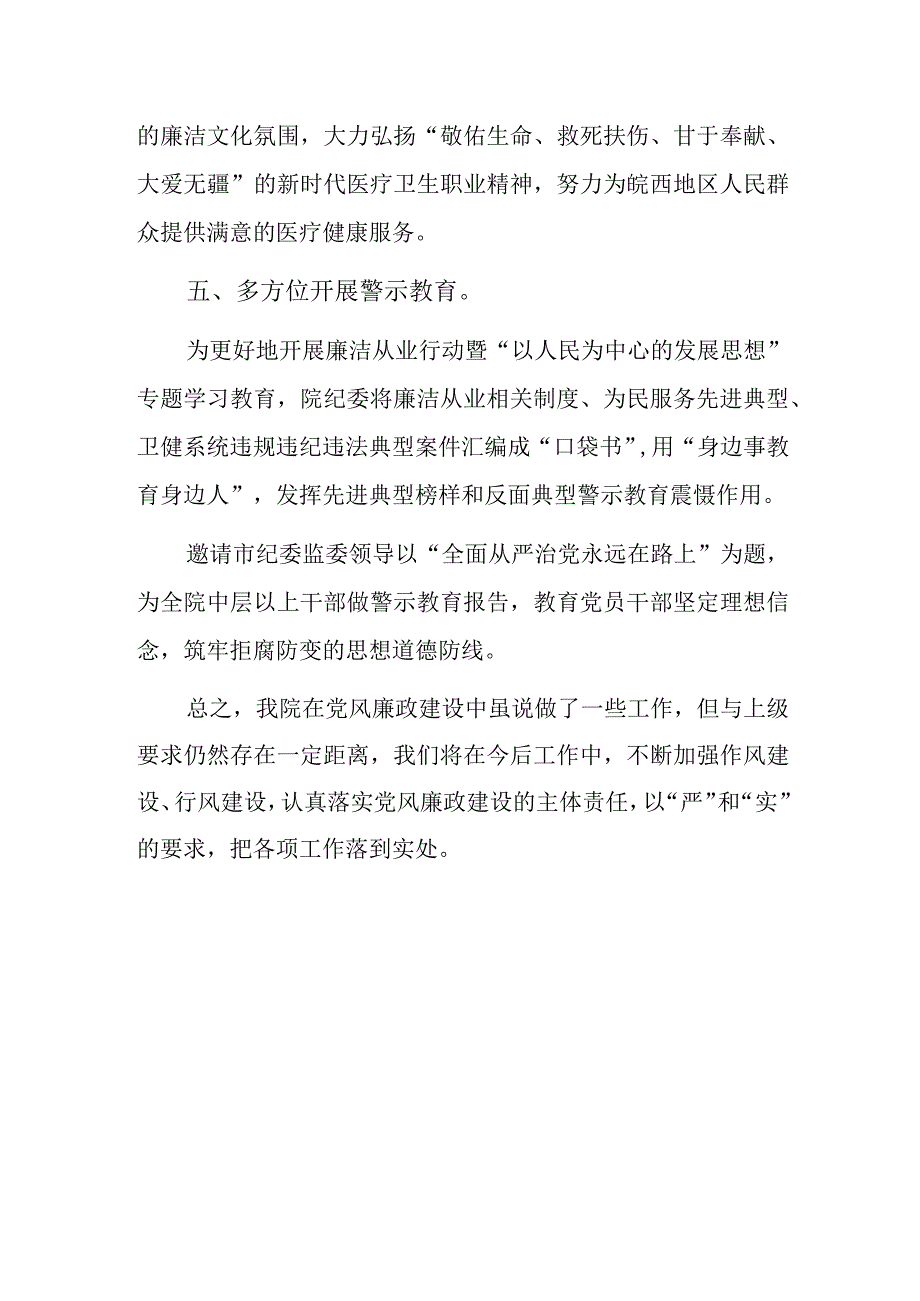 的廉洁文化氛围，大力弘扬“敬佑生命、救死扶伤、甘于奉献、大爱无疆”的新时代医疗卫生职业精神，努力为皖西地区人民群众提供满意的医疗健康服务。

五、多方位开展警示教育。

为更好地开展廉洁从业行动暨“以人民为中心的发展思想”专题学习教育，院纪委将廉洁从业相关制度、为民服务先进典型、卫健系统违规违纪违法典型案件汇编成“口袋书”，用“身边事教育身边人”，发挥先进典型榜样和反面典型警示教育震慑作用。

邀请市纪委监委领导以“全面从严治党永远在路上”为题，为全院中层以上干部做警示教育报告，教育党员干部坚定理想信念，筑牢拒腐防变的思想道德防线。

总之，我院在党风廉政建设中虽说做了一些工作，但与上级要求仍然存在一定距离，我们将在今后工作中，不断加强作风建设、行风建设，认真落实党风廉政建设的主体责任，以“严”和“实”的要求，把各项工作落到实处。